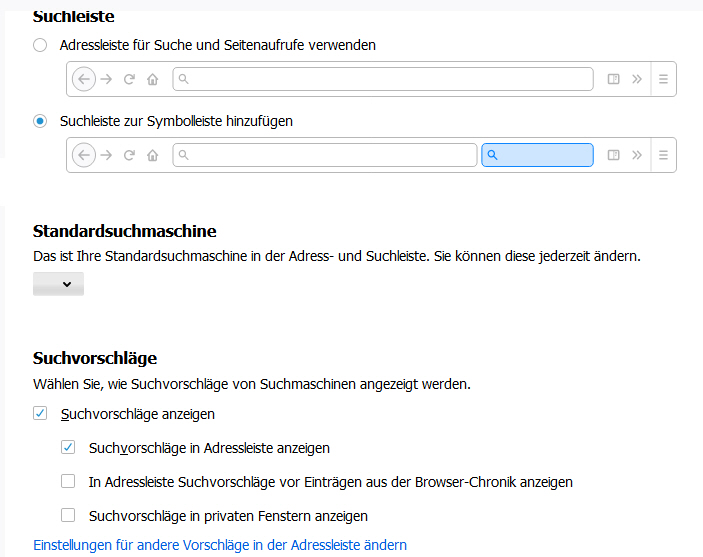 Suchleiste

Adressleiste für Suche und Seitenaufrufe verwenden

Suchleiste zur Symbolleiste hinzufügen

Standardsuchmaschine

Das ist Ihre Standardsuchmaschine in der Adress- und Suchleiste. Sie können diese jederzeit ändern.

Suchvorschläge

Wählen Sie, wie Suchvorschläge von Suchmaschinen angezeigt werden.

Suchvorschläge anzeigen

Suchvorschläge in Adressleiste anzeigen

In Adressleiste Suchvorschläge vor Einträgen aus der Browser-Chronik anzeigen

Suchvorschläge in privaten Fenstern anzeigen

Einstellungen für andere Vorschläge in der Adressleiste ändern